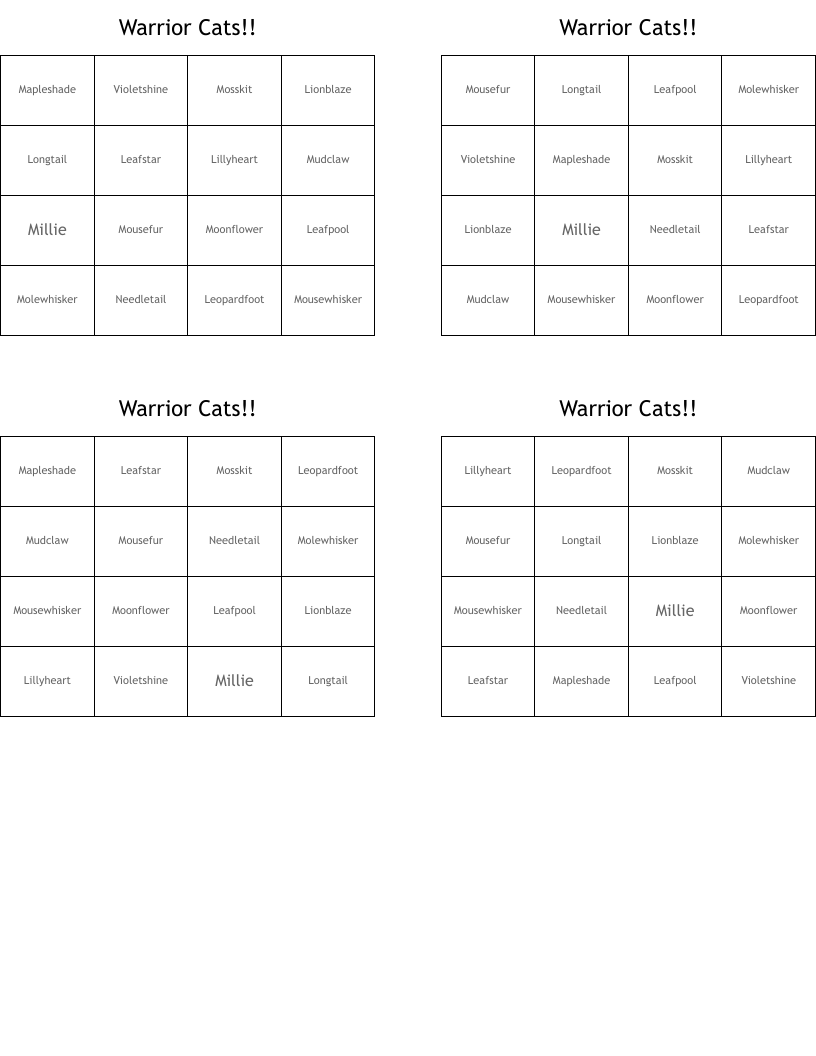 Warrior Cats!!

| Mapleshade | Violetshine | Mosskit | Lionblaze |
|---|---|---|---|
| Longtail | Leafstar | Lillyheart | Mudclaw |
| Millie | Mousefur | Moonflower | Leafpool |
| Molewhisker | Needletail | Leopardfoot | Mousewhisker |

Warrior Cats!!

| Mousefur | Longtail | Leafpool | Molewhisker |
|---|---|---|---|
| Violetshine | Mapleshade | Mosskit | Lillyheart |
| Lionblaze | Millie | Needletail | Leafstar |
| Mudclaw | Mousewhisker | Moonflower | Leopardfoot |

Warrior Cats!!

| Mapleshade | Leafstar | Mosskit | Leopardfoot |
|---|---|---|---|
| Mudclaw | Mousefur | Needletail | Molewhisker |
| Mousewhisker | Moonflower | Leafpool | Lionblaze |
| Lillyheart | Violetshine | Millie | Longtail |

Warrior Cats!!

| Lillyheart | Leopardfoot | Mosskit | Mudclaw |
|---|---|---|---|
| Mousefur | Longtail | Lionblaze | Molewhisker |
| Mousewhisker | Needletail | Millie | Moonflower |
| Leafstar | Mapleshade | Leafpool | Violetshine |